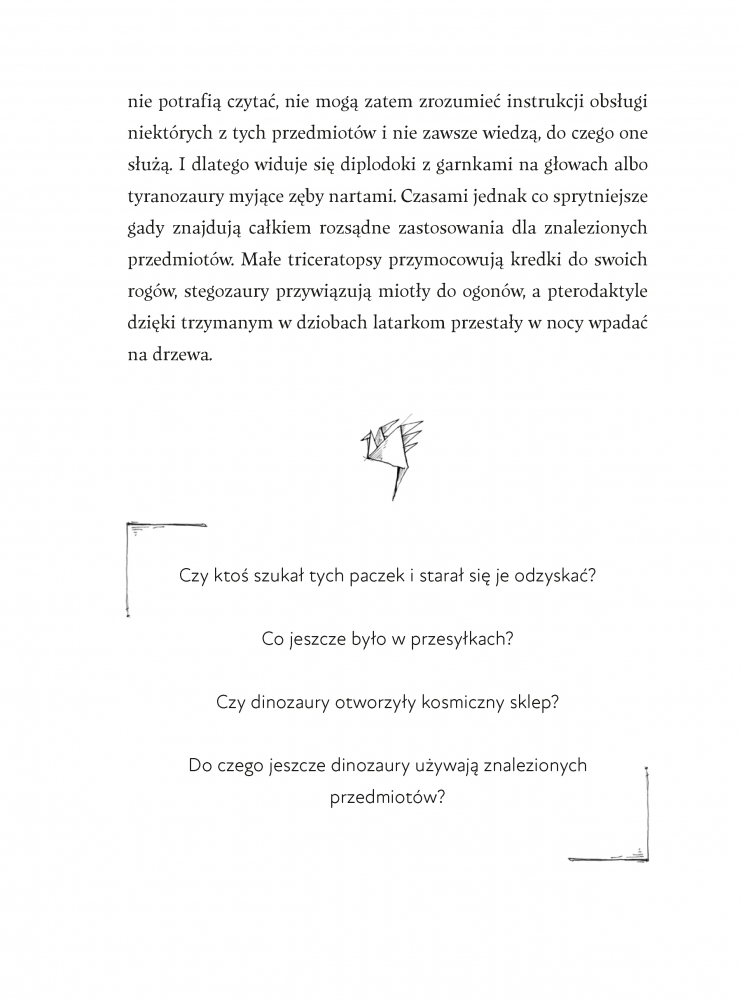 nie potrafią czytać, nie mogą zatem zrozumieć instrukcji obsługi niektórych z tych przedmiotów i nie zawsze wiedzą, do czego one służą. I dlatego widuje się diplodoki z garnkami na głowach albo tyranozaury myjące zęby nartami. Czasami jednak co sprytniejsze gady znajdują całkiem rozsądne zastosowania dla znalezionych przedmiotów. Małe triceratopsy przymocowują kredki do swoich rogów, stegozaury przywiązują miotły do ogonów, a pterodaktyle dzięki trzymanym w dziobach latarkom przestały w nocy wpadać na drzewa.

Czy ktoś szukał tych paczek i starał się je odzyskać?

Co jeszcze było w przesyłkach?

Czy dinozaury otworzyły kosmiczny sklep?

Do czego jeszcze dinozaury używają znalezionych przedmiotów?